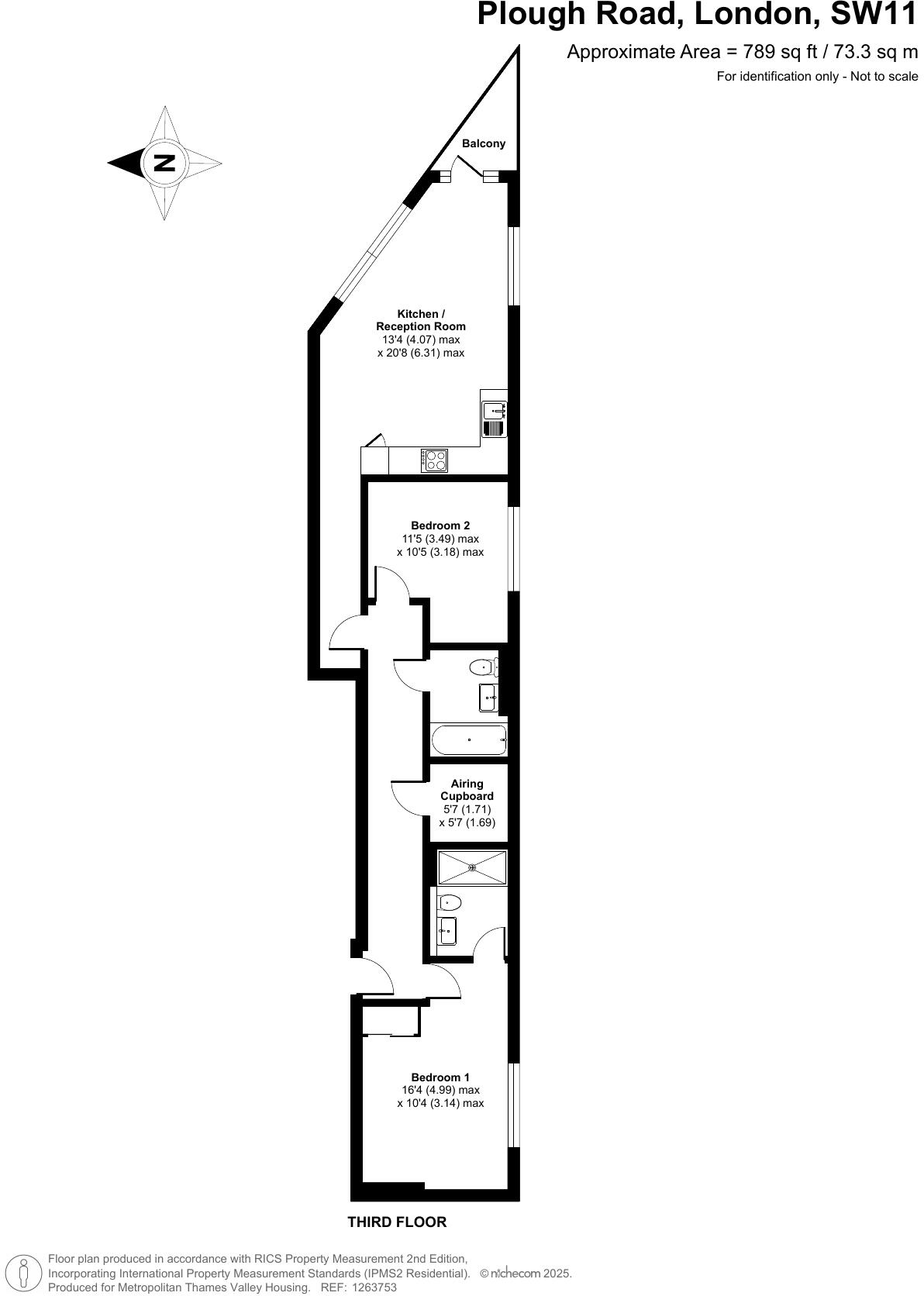 Plough Road, London, SW11
Approximate Area = 789 sq ft / 73.3 sq m
For identification only - Not to scale

N

Balcony

Kitchen /
Reception Room
13'4 (4.07) max
x 20'8 (6.31) max

Bedroom 2
11'5 (3.49) max
x 10'5 (3.18) max

Airing
Cupboard
5'7 (1.71)
x 5'7 (1.69)

Bedroom 1
16'4 (4.99) max
x 10'4 (3.14) max

THIRD FLOOR

Floor plan produced in accordance with RICS Property Measurement 2nd Edition,
Incorporating International Property Measurement Standards (IPMS2 Residential). © nichecom 2025.
Produced for Metropolitan Thames Valley Housing. REF: 1263753